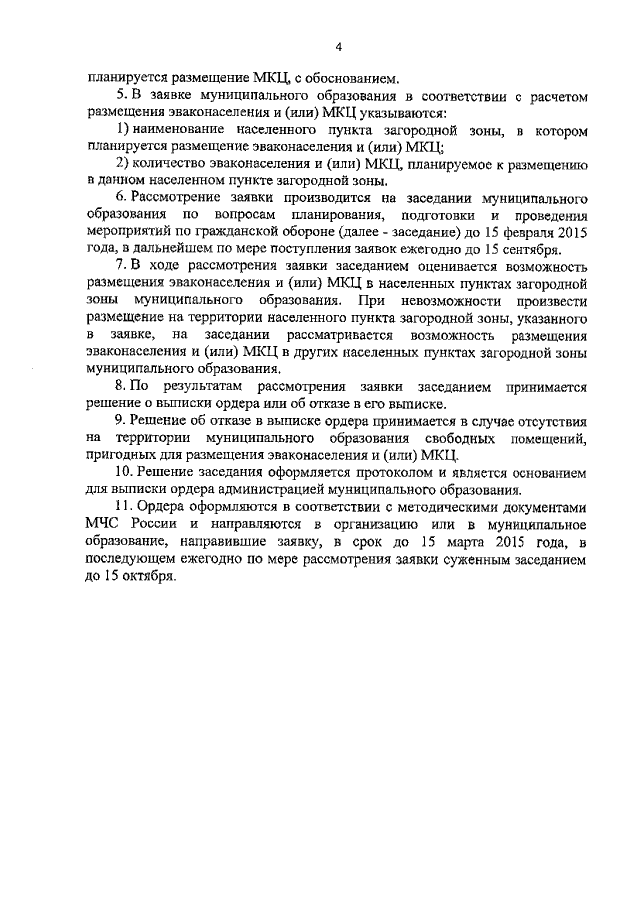 4

планируется размещение МКЦ, с обоснованием.

5. В заявке муниципального образования в соответствии с расчетом размещения эваконаселения и (или) МКЦ указываются:

1) наименование населенного пункта загородной зоны, в котором планируется размещение эваконаселения и (или) МКЦ;

2) количество эваконаселения и (или) МКЦ, планируемое к размещению в данном населенном пункте загородной зоны.

6. Рассмотрение заявки производится на заседании муниципального образования по вопросам планирования, подготовки и проведения мероприятий по гражданской обороне (далее - заседание) до 15 февраля 2015 года, в дальнейшем по мере поступления заявок ежегодно до 15 сентября.

7. В ходе рассмотрения заявки заседанием оценивается возможность размещения эваконаселения и (или) МКЦ в населенных пунктах загородной зоны муниципального образования. При невозможности произвести размещение на территории населенного пункта загородной зоны, указанного в заявке, на заседании рассматривается возможность размещения эваконаселения и (или) МКЦ в других населенных пунктах загородной зоны муниципального образования.

8. По результатам рассмотрения заявки заседанием принимается решение о выписки ордера или об отказе в его выписке.

9. Решение об отказе в выписке ордера принимается в случае отсутствия на территории муниципального образования свободных помещений, пригодных для размещения эваконаселения и (или) МКЦ.

10. Решение заседания оформляется протоколом и является основанием для выписки ордера администрацией муниципального образования.

11. Ордера оформляются в соответствии с методическими документами МЧС России и направляются в организацию или в муниципальное образование, направившие заявку, в срок до 15 марта 2015 года, в последующем ежегодно по мере рассмотрения заявки суженным заседанием до 15 октября.